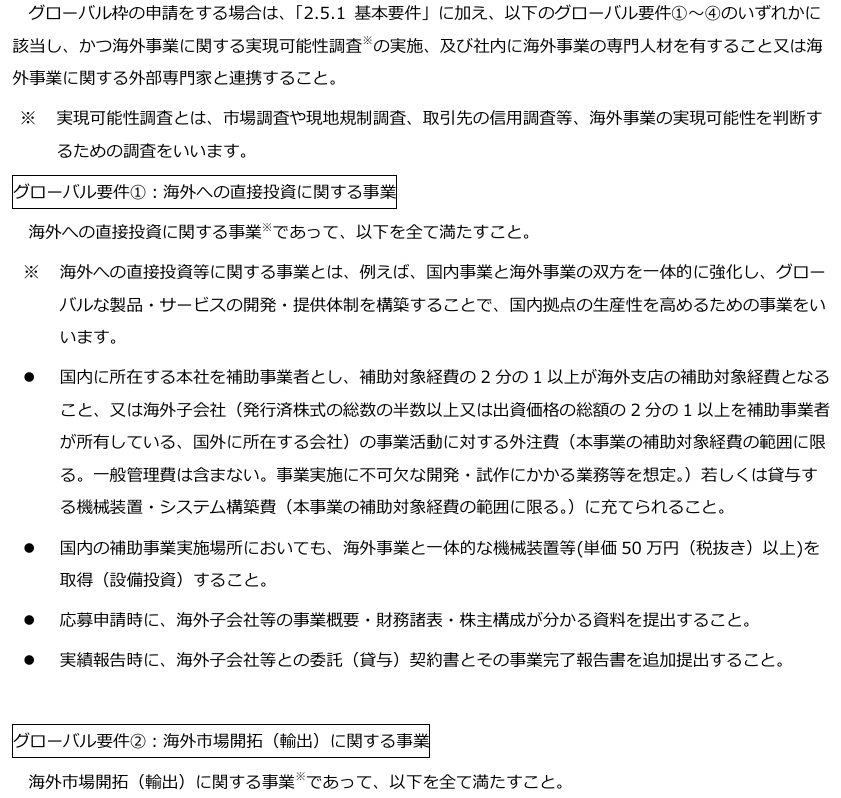 グローバル枠の申請をする場合は、「2.5.1 基本要件」に加え、以下のグローバル要件①～④のいずれかに該当し、かつ海外事業に関する実現可能性調査※の実施、及び社内に海外事業の専門人材を有すること又は海外事業に関する外部専門家と連携すること。

※　実現可能性調査とは、市場調査や現地規制調査、取引先の信用調査等、海外事業の実現可能性を判断するための調査をいいます。

グローバル要件①：海外への直接投資に関する事業

海外への直接投資に関する事業※であって、以下を全て満たすこと。

※　海外への直接投資等に関する事業とは、例えば、国内事業と海外事業の双方を一体的に強化し、グローバルな製品・サービスの開発・提供体制を構築することで、国内拠点の生産性を高めるための事業をいいます。

●　国内に所在する本社を補助事業者とし、補助対象経費の 2 分の 1 以上が海外支店の補助対象経費となること、又は海外子会社（発行済株式の総数の半数以上又は出資価格の総額の 2 分の 1 以上を補助事業者が所有している、国外に所在する会社）の事業活動に対する外注費（本事業の補助対象経費の範囲に限る。一般管理費は含まない。事業実施に不可欠な開発・試作にかかる業務等を想定。）若しくは貸与する機械装置・システム構築費（本事業の補助対象経費の範囲に限る。）に充てられること。

●　国内の補助事業実施場所においても、海外事業と一体的な機械装置等(単価 50 万円（税抜き）以上)を取得（設備投資）すること。

●　応募申請時に、海外子会社等の事業概要・財務諸表・株主構成が分かる資料を提出すること。

●　実績報告時に、海外子会社等との委託（貸与）契約書とその事業完了報告書を追加提出すること。

グローバル要件②：海外市場開拓（輸出）に関する事業

海外市場開拓（輸出）に関する事業※であって、以下を全て満たすこと。